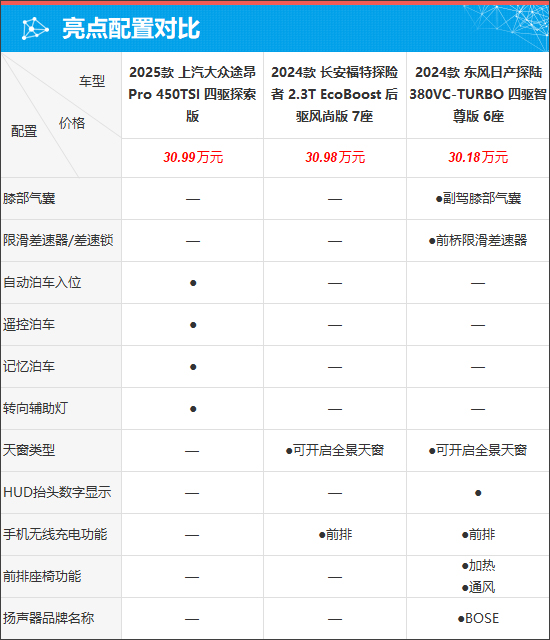 亮点配置对比

| 车型 / 价格 / 配置 | 2025款 上汽大众途昂 Pro 450TSI 四驱探索版 | 2024款 长安福特探险者 2.3T EcoBoost 后驱风尚版 7座 | 2024款 东风日产探陆 380VC-TURBO 四驱智尊版 6座 |
|---|---|---|---|
| | 30.99万元 | 30.98万元 | 30.18万元 |
| 膝部气囊 | — | — | ●副驾膝部气囊 |
| 限滑差速器/差速锁 | — | — | ●前桥限滑差速器 |
| 自动泊车入位 | ● | — | — |
| 遥控泊车 | ● | — | — |
| 记忆泊车 | ● | — | — |
| 转向辅助灯 | ● | — | — |
| 天窗类型 | — | ●可开启全景天窗 | ●可开启全景天窗 |
| HUD抬头数字显示 | — | — | ● |
| 手机无线充电功能 | — | ●前排 | ●前排 |
| 前排座椅功能 | — | — | ●加热 ●通风 |
| 扬声器品牌名称 | — | — | ●BOSE |